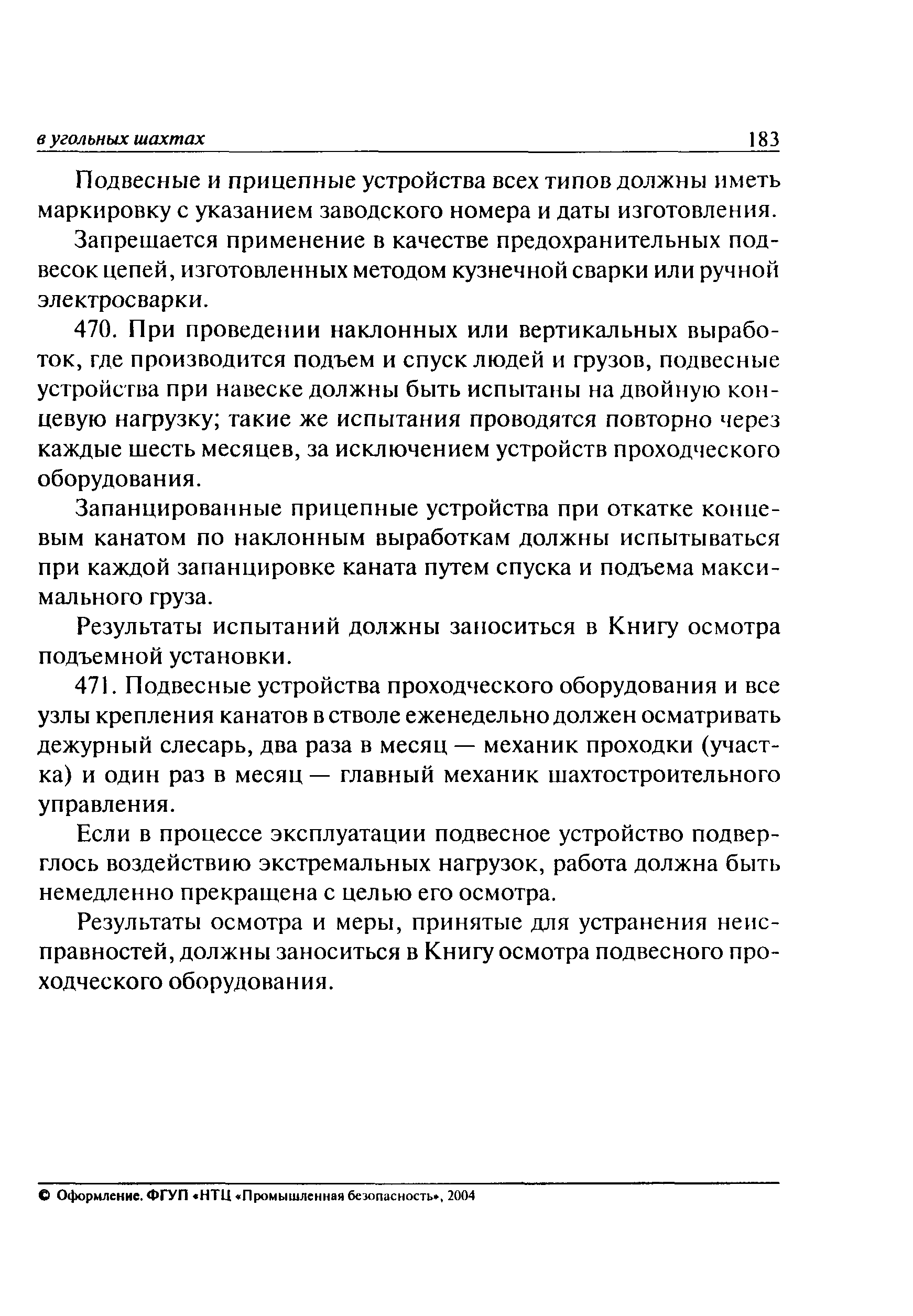 в угольных шахтах 183

Подвесные и прицепные устройства всех типов должны иметь маркировку с указанием заводского номера и даты изготовления.

Запрещается применение в качестве предохранительных подвесок цепей, изготовленных методом кузнечной сварки или ручной электросварки.

470. При проведении наклонных или вертикальных выработок, где производится подъем и спуск людей и грузов, подвесные устройства при навеске должны быть испытаны на двойную концевую нагрузку; такие же испытания проводятся повторно через каждые шесть месяцев, за исключением устройств проходческого оборудования.

Запанцированные прицепные устройства при откатке концевым канатом по наклонным выработкам должны испытываться при каждой запанцировке каната путем спуска и подъема максимального груза.

Результаты испытаний должны заноситься в Книгу осмотра подъемной установки.

471. Подвесные устройства проходческого оборудования и все узлы крепления канатов в стволе еженедельно должен осматривать дежурный слесарь, два раза в месяц — механик проходки (участка) и один раз в месяц — главный механик шахтостроительного управления.

Если в процессе эксплуатации подвесное устройство подверглось воздействию экстремальных нагрузок, работа должна быть немедленно прекращена с целью его осмотра.

Результаты осмотра и меры, принятые для устранения неисправностей, должны заноситься в Книгу осмотра подвесного проходческого оборудования.

© Оформление. ФГУП «НТЦ «Промышленная безопасность», 2004